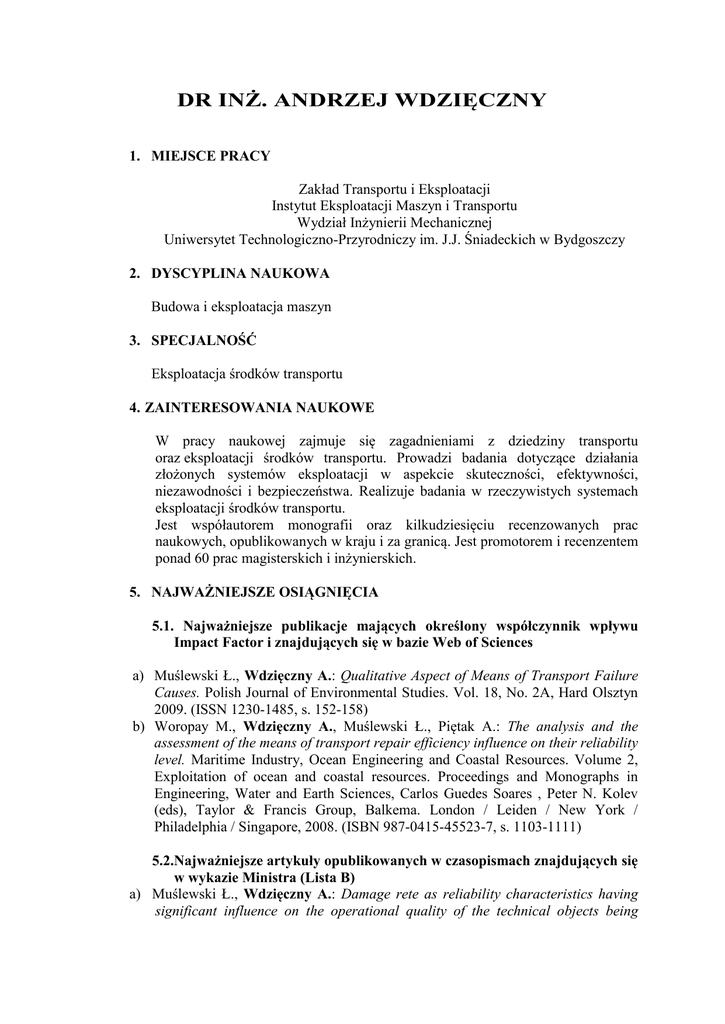 DR INŻ. ANDRZEJ WDZIĘCZNY

1. MIEJSCE PRACY

Zakład Transportu i Eksploatacji
Instytut Eksploatacji Maszyn i Transportu
Wydział Inżynierii Mechanicznej
Uniwersytet Technologiczno-Przyrodniczy im. J.J. Śniadeckich w Bydgoszczy

2. DYSCYPLINA NAUKOWA

Budowa i eksploatacja maszyn

3. SPECJALNOŚĆ

Eksploatacja środków transportu

4. ZAINTERESOWANIA NAUKOWE

W pracy naukowej zajmuje się zagadnieniami z dziedziny transportu oraz eksploatacji środków transportu. Prowadzi badania dotyczące działania złożonych systemów eksploatacji w aspekcie skuteczności, efektywności, niezawodności i bezpieczeństwa. Realizuje badania w rzeczywistych systemach eksploatacji środków transportu.
Jest współautorem monografii oraz kilkudziesięciu recenzowanych prac naukowych, opublikowanych w kraju i za granicą. Jest promotorem i recenzentem ponad 60 prac magisterskich i inżynierskich.

5. NAJWAŻNIEJSZE OSIĄGNIĘCIA

5.1. Najważniejsze publikacje mających określony współczynnik wpływu Impact Factor i znajdujących się w bazie Web of Sciences

a) Muślewski Ł., Wdzięczny A.: Qualitative Aspect of Means of Transport Failure Causes. Polish Journal of Environmental Studies. Vol. 18, No. 2A, Hard Olsztyn 2009. (ISSN 1230-1485, s. 152-158)
b) Woropay M., Wdzięczny A., Muślewski Ł., Piętak A.: The analysis and the assessment of the means of transport repair efficiency influence on their reliability level. Maritime Industry, Ocean Engineering and Coastal Resources. Volume 2, Exploitation of ocean and coastal resources. Proceedings and Monographs in Engineering, Water and Earth Sciences, Carlos Guedes Soares , Peter N. Kolev (eds), Taylor & Francis Group, Balkema. London / Leiden / New York / Philadelphia / Singapore, 2008. (ISBN 987-0415-45523-7, s. 1103-1111)

5.2.Najważniejsze artykuły opublikowanych w czasopismach znajdujących się w wykazie Ministra (Lista B)
a) Muślewski Ł., Wdzięczny A.: Damage rete as reliability characteristics having significant influence on the operational quality of the technical objects being